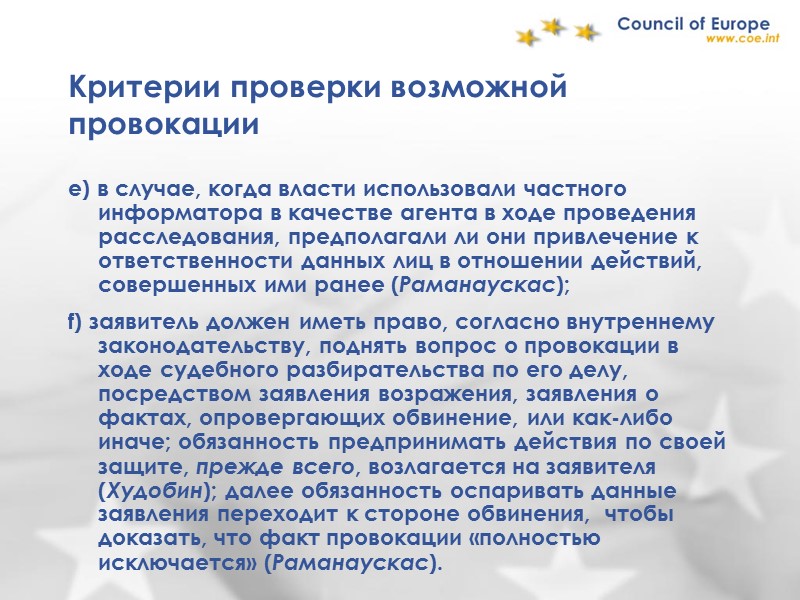 Council of Europe
www.coe.int

Критерии проверки возможной провокации

e) в случае, когда власти использовали частного информатора в качестве агента в ходе проведения расследования, предполагали ли они привлечение к ответственности данных лиц в отношении действий, совершенных ими ранее (Раманаускас);

f) заявитель должен иметь право, согласно внутреннему законодательству, поднять вопрос о провокации в ходе судебного разбирательства по его делу, посредством заявления возражения, заявления о фактах, опровергающих обвинение, или как-либо иначе; обязанность предпринимать действия по своей защите, прежде всего, возлагается на заявителя (Худобин); далее обязанность оспаривать данные заявления переходит к стороне обвинения, чтобы доказать, что факт провокации «полностью исключается» (Раманаускас).